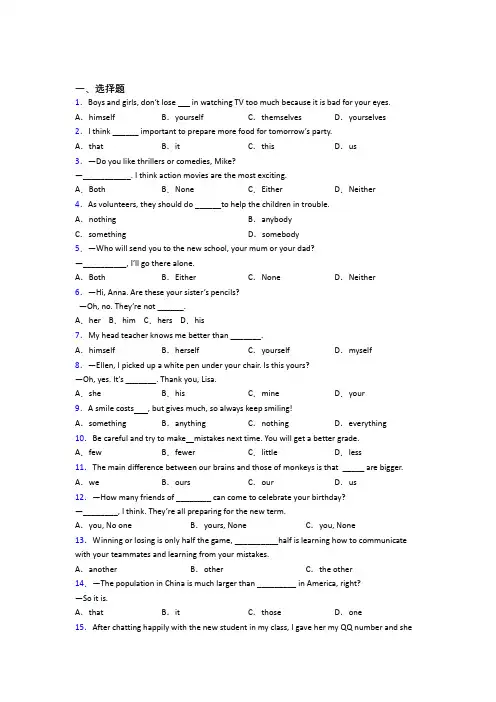 一、选择题

1. Boys and girls, don't lose ___ in watching TV too much because it is bad for your eyes.

A. himself B. yourself C. themselves D. yourselves

2. I think ______ important to prepare more food for tomorrow's party.

A. that B. it C. this D. us

3. —Do you like thrillers or comedies, Mike?

—__________. I think action movies are the most exciting.

A. Both B. None C. Either D. Neither

4. As volunteers, they should do ______to help the children in trouble.

A. nothing B. anybody

C. something D. somebody

5. —Who will send you to the new school, your mum or your dad?

—__________. I'll go there alone.

A. Both B. Either C. None D. Neither

6. —Hi, Anna. Are these your sister's pencils?

—Oh, no. They're not ______.

A. her B. him C. hers D. his

7. My head teacher knows me better than _______.

A. himself B. herself C. yourself D. myself

8. —Ellen, I picked up a white pen under your chair. Is this yours?

—Oh, yes. It's _______. Thank you, Lisa.

A. she B. his C. mine D. your

9. A smile costs___, but gives much, so always keep smiling!

A. something B. anything C. nothing D. everything

10. Be careful and try to make__mistakes next time. You will get a better grade.

A. few B. fewer C. little D. less

11. The main difference between our brains and those of monkeys is that _____ are bigger.

A. we B. ours C. our D. us

12. —How many friends of ________ can come to celebrate your birthday?

—________, I think. They're all preparing for the new term.

A. you, No one B. yours, None C. you, None

13. Winning or losing is only half the game, __________half is learning how to communicate with your teammates and learning from your mistakes.

A. another B. other C. the other

14. —The population in China is much larger than _________ in America, right?

—So it is.

A. that B. it C. those D. one

15. After chatting happily with the new student in my class, I gave her my QQ number and she